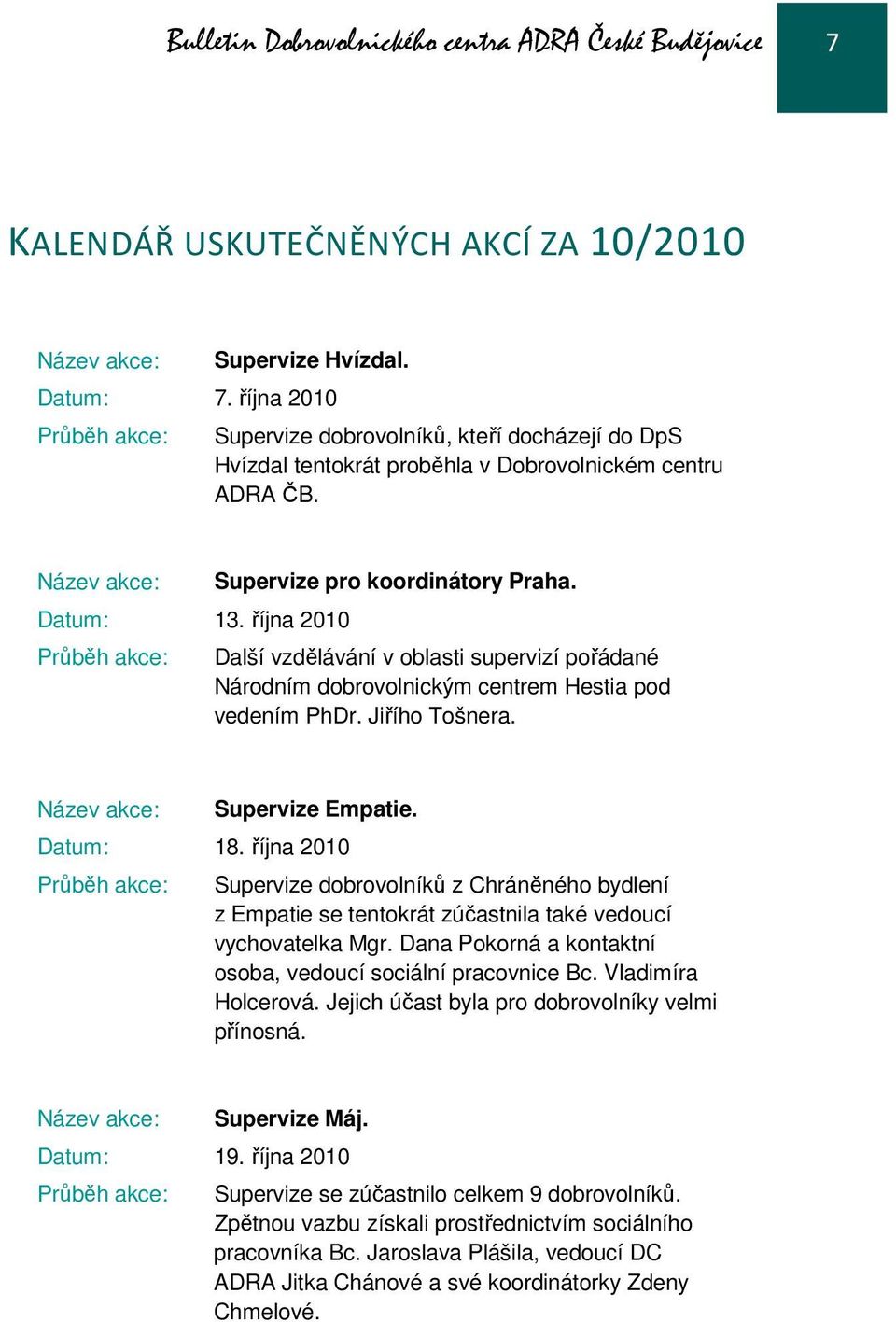 Bulletin Dobrovolnického centra ADRA České Budějovice

7

KALENDÁŘ USKUTEČNĚNÝCH AKCÍ ZA 10/2010

Název akce: Supervize Hvízdal.
Datum: 7. října 2010
Průběh akce: Supervize dobrovolníků, kteří docházejí do DpS Hvízdal tentokrát proběhla v Dobrovolnickém centru ADRA ČB.

Název akce: Supervize pro koordinátory Praha.
Datum: 13. října 2010
Průběh akce: Další vzdělávání v oblasti supervizí pořádané Národním dobrovolnickým centrem Hestia pod vedením PhDr. Jiřího Tošnera.

Název akce: Supervize Empatie.
Datum: 18. října 2010
Průběh akce: Supervize dobrovolníků z Chráněného bydlení z Empatie se tentokrát zúčastnila také vedoucí vychovatelka Mgr. Dana Pokorná a kontaktní osoba, vedoucí sociální pracovnice Bc. Vladimíra Holcerová. Jejich účast byla pro dobrovolníky velmi přínosná.

Název akce: Supervize Máj.
Datum: 19. října 2010
Průběh akce: Supervize se zúčastnilo celkem 9 dobrovolníků. Zpětnou vazbu získali prostřednictvím sociálního pracovníka Bc. Jaroslava Plášila, vedoucí DC ADRA Jitka Chánové a své koordinátorky Zdeny Chmelové.